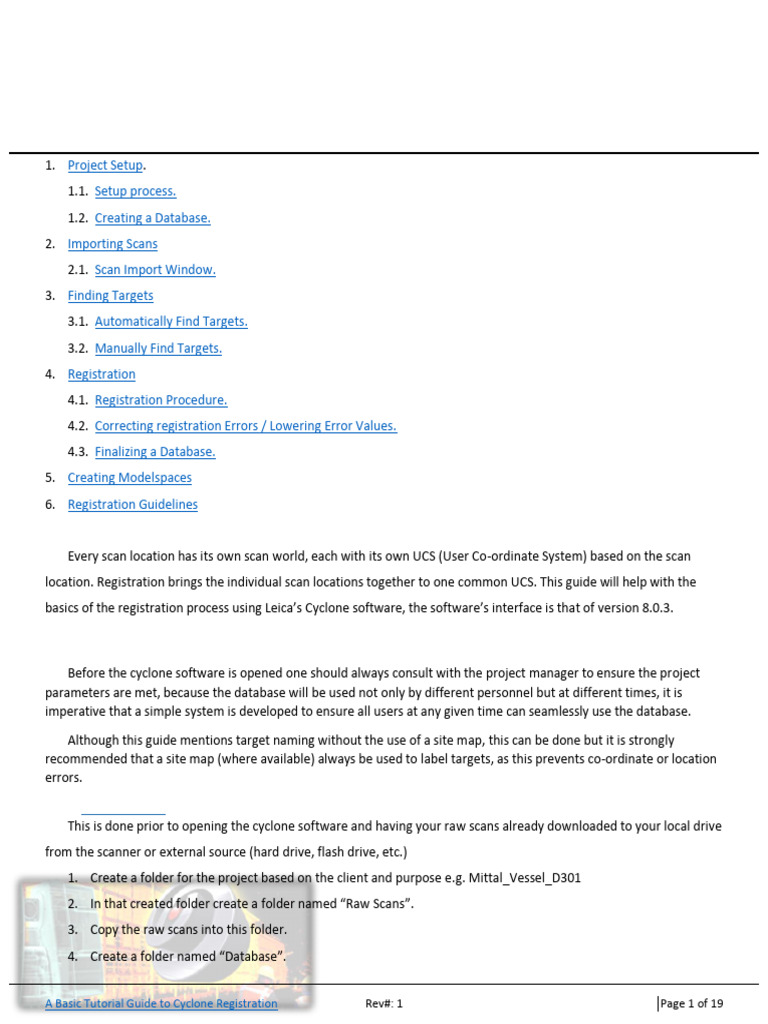 1. Project Setup.

1.1. Setup process.

1.2. Creating a Database.

2. Importing Scans

2.1. Scan Import Window.

3. Finding Targets

3.1. Automatically Find Targets.

3.2. Manually Find Targets.

4. Registration

4.1. Registration Procedure.

4.2. Correcting registration Errors / Lowering Error Values.

4.3. Finalizing a Database.

5. Creating Modelspaces

6. Registration Guidelines

Every scan location has its own scan world, each with its own UCS (User Co-ordinate System) based on the scan location. Registration brings the individual scan locations together to one common UCS. This guide will help with the basics of the registration process using Leica's Cyclone software, the software's interface is that of version 8.0.3.

Before the cyclone software is opened one should always consult with the project manager to ensure the project parameters are met, because the database will be used not only by different personnel but at different times, it is imperative that a simple system is developed to ensure all users at any given time can seamlessly use the database.

Although this guide mentions target naming without the use of a site map, this can be done but it is strongly recommended that a site map (where available) always be used to label targets, as this prevents co-ordinate or location errors.

This is done prior to opening the cyclone software and having your raw scans already downloaded to your local drive from the scanner or external source (hard drive, flash drive, etc.)

1. Create a folder for the project based on the client and purpose e.g. Mittal_Vessel_D301

2. In that created folder create a folder named "Raw Scans".

3. Copy the raw scans into this folder.

4. Create a folder named "Database".

A Basic Tutorial Guide to Cyclone Registration Rev#: 1 Page 1 of 19